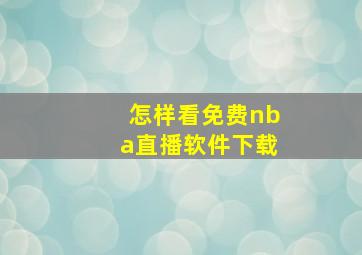 怎样看免费nba直播软件下载